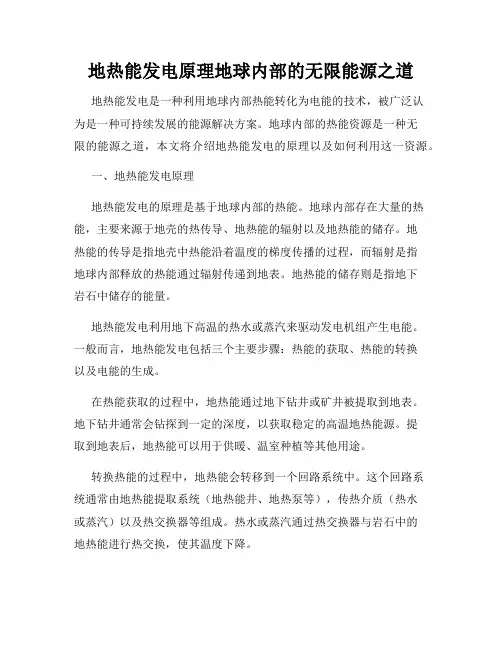 地热能发电原理地球内部的无限能源之道

地热能发电是一种利用地球内部热能转化为电能的技术，被广泛认为是一种可持续发展的能源解决方案。地球内部的热能资源是一种无限的能源之道，本文将介绍地热能发电的原理以及如何利用这一资源。

一、地热能发电原理

地热能发电的原理是基于地球内部的热能。地球内部存在大量的热能，主要来源于地壳的热传导、地热能的辐射以及地热能的储存。地热能的传导是指地壳中热能沿着温度的梯度传播的过程，而辐射是指地球内部释放的热能通过辐射传递到地表。地热能的储存则是指地下岩石中储存的能量。

地热能发电利用地下高温的热水或蒸汽来驱动发电机组产生电能。一般而言，地热能发电包括三个主要步骤：热能的获取、热能的转换以及电能的生成。

在热能获取的过程中，地热能通过地下钻井或矿井被提取到地表。地下钻井通常会钻探到一定的深度，以获取稳定的高温地热能源。提取到地表后，地热能可以用于供暖、温室种植等其他用途。

转换热能的过程中，地热能会转移到一个回路系统中。这个回路系统通常由地热能提取系统（地热能井、地热泵等），传热介质（热水或蒸汽）以及热交换器等组成。热水或蒸汽通过热交换器与岩石中的地热能进行热交换，使其温度下降。